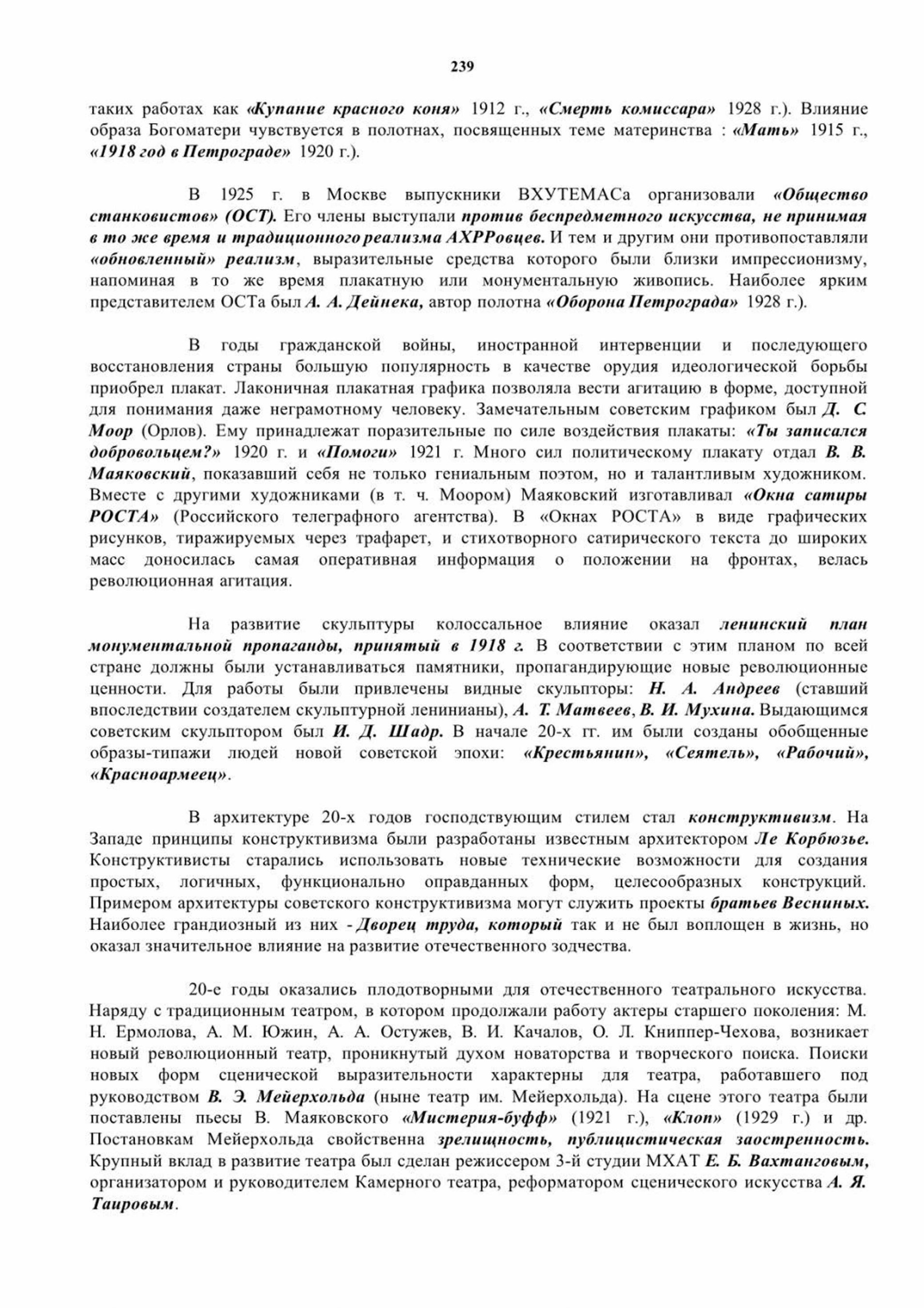 239

таких работах как «Купание красного коня» 1912 г., «Смерть комиссара» 1928 г.). Влияние образа Богоматери чувствуется в полотнах, посвященных теме материнства : «Мать» 1915 г., «1918 год в Петрограде» 1920 г.).

В 1925 г. в Москве выпускники ВХУТЕМАСа организовали «Общество станковистов» (ОСТ). Его члены выступали против беспредметного искусства, не принимая в то же время и традиционного реализма АХРРовцев. И тем и другим они противопоставляли «обновленный» реализм, выразительные средства которого были близки импрессионизму, напоминая в то же время плакатную или монументальную живопись. Наиболее ярким представителем ОСТа был А. А. Дейнека, автор полотна «Оборона Петрограда» 1928 г.).

В годы гражданской войны, иностранной интервенции и последующего восстановления страны большую популярность в качестве орудия идеологической борьбы приобрел плакат. Лаконичная плакатная графика позволяла вести агитацию в форме, доступной для понимания даже неграмотному человеку. Замечательным советским графиком был Д. С. Моор (Орлов). Ему принадлежат поразительные по силе воздействия плакаты: «Ты записался добровольцем?» 1920 г. и «Помоги» 1921 г. Много сил политическому плакату отдал В. В. Маяковский, показавший себя не только гениальным поэтом, но и талантливым художником. Вместе с другими художниками (в т. ч. Моором) Маяковский изготавливал «Окна сатиры РОСТА» (Российского телеграфного агентства). В «Окнах РОСТА» в виде графических рисунков, тиражируемых через трафарет, и стихотворного сатирического текста до широких масс доносилась самая оперативная информация о положении на фронтах, велась революционная агитация.

На развитие скульптуры колоссальное влияние оказал ленинский план монументальной пропаганды, принятый в 1918 г. В соответствии с этим планом по всей стране должны были устанавливаться памятники, пропагандирующие новые революционные ценности. Для работы были привлечены видные скульпторы: Н. А. Андреев (ставший впоследствии создателем скульптурной ленинианы), А. Т. Матвеев, В. И. Мухина. Выдающимся советским скульптором был И. Д. Шадр. В начале 20-х гг. им были созданы обобщенные образы-типажи людей новой советской эпохи: «Крестьянин», «Сеятель», «Рабочий», «Красноармеец».

В архитектуре 20-х годов господствующим стилем стал конструктивизм. На Западе принципы конструктивизма были разработаны известным архитектором Ле Корбюзье. Конструктивисты старались использовать новые технические возможности для создания простых, логичных, функционально оправданных форм, целесообразных конструкций. Примером архитектуры советского конструктивизма могут служить проекты братьев Весниных. Наиболее грандиозный из них - Дворец труда, который так и не был воплощен в жизнь, но оказал значительное влияние на развитие отечественного зодчества.

20-е годы оказались плодотворными для отечественного театрального искусства. Наряду с традиционным театром, в котором продолжали работу актеры старшего поколения: М. Н. Ермолова, А. М. Южин, А. А. Остужев, В. И. Качалов, О. Л. Книппер-Чехова, возникает новый революционный театр, проникнутый духом новаторства и творческого поиска. Поиски новых форм сценической выразительности характерны для театра, работавшего под руководством В. Э. Мейерхольда (ныне театр им. Мейерхольда). На сцене этого театра были поставлены пьесы В. Маяковского «Мистерия-буфф» (1921 г.), «Клоп» (1929 г.) и др. Постановкам Мейерхольда свойственна зрелищность, публицистическая заостренность. Крупный вклад в развитие театра был сделан режиссером 3-й студии МХАТ Е. Б. Вахтанговым, организатором и руководителем Камерного театра, реформатором сценического искусства А. Я. Таировым.